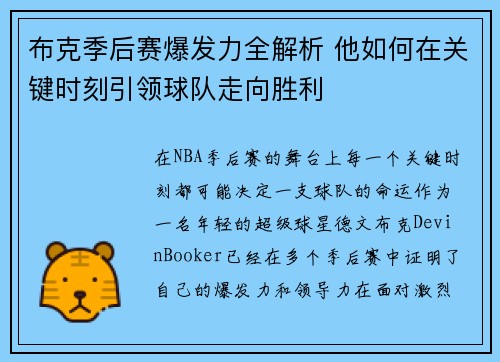 布克季后赛爆发力全解析 他如何在关键时刻引领球队走向胜利

在NBA季后赛的舞台上每一个关键时刻都可能决定一支球队的命运作为一名年轻的超级球星德文布克DevinBooker已经在多个季后赛中证明了自己的爆发力和领导力在面对激烈